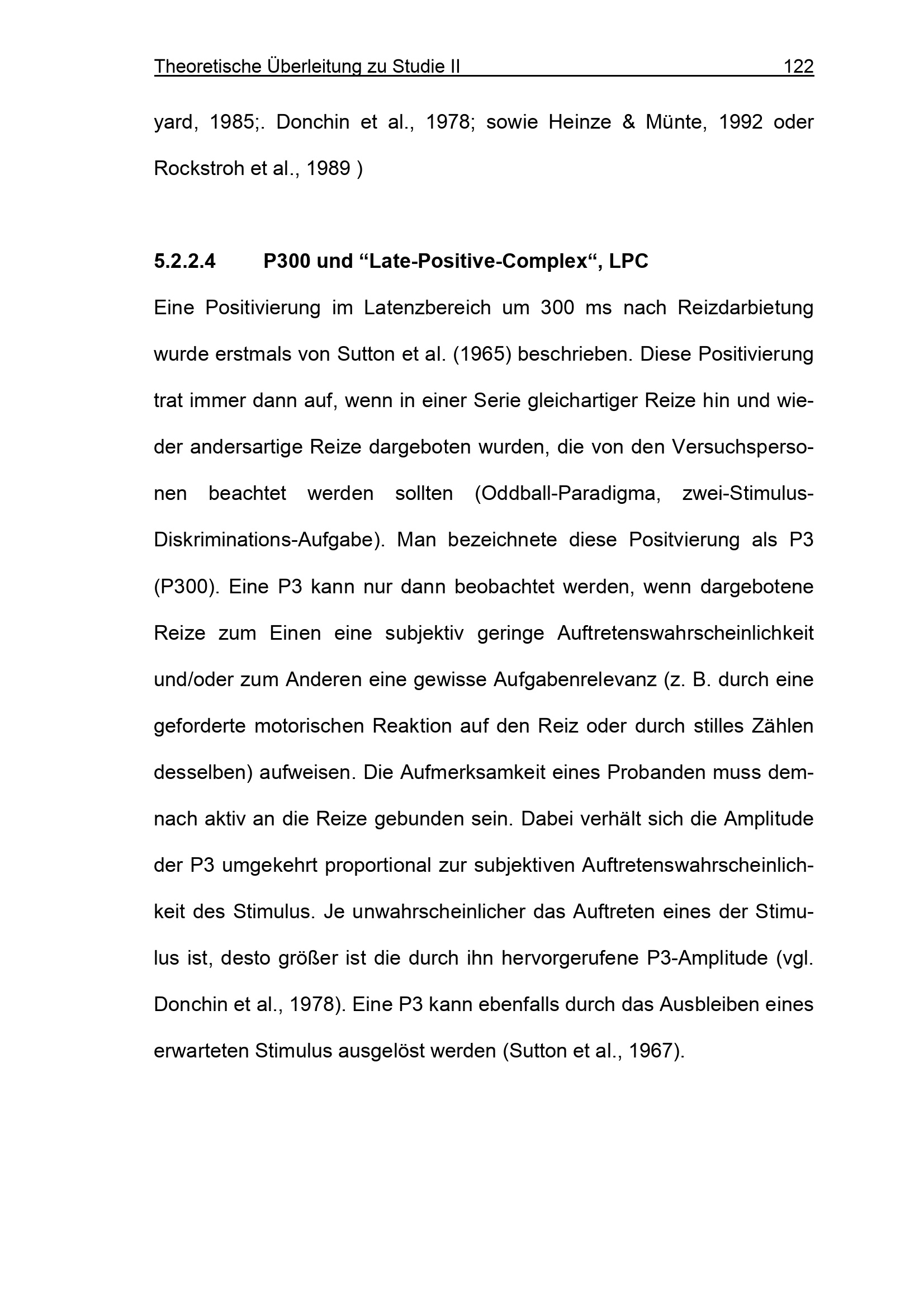 Theoretische Überleitung zu Studie II 122

yard, 1985;. Donchin et al., 1978; sowie Heinze & Münte, 1992 oder Rockstroh et al., 1989 )

5.2.2.4 P300 und "Late-Positive-Complex", LPC

Eine Positivierung im Latenzbereich um 300 ms nach Reizdarbietung wurde erstmals von Sutton et al. (1965) beschrieben. Diese Positivierung trat immer dann auf, wenn in einer Serie gleichartiger Reize hin und wieder andersartige Reize dargeboten wurden, die von den Versuchspersonen beachtet werden sollten (Oddball-Paradigma, zwei-Stimulus-Diskriminations-Aufgabe). Man bezeichnete diese Positvierung als P3 (P300). Eine P3 kann nur dann beobachtet werden, wenn dargebotene Reize zum Einen eine subjektiv geringe Auftretenswahrscheinlichkeit und/oder zum Anderen eine gewisse Aufgabenrelevanz (z. B. durch eine geforderte motorischen Reaktion auf den Reiz oder durch stilles Zählen desselben) aufweisen. Die Aufmerksamkeit eines Probanden muss demnach aktiv an die Reize gebunden sein. Dabei verhält sich die Amplitude der P3 umgekehrt proportional zur subjektiven Auftretenswahrscheinlichkeit des Stimulus. Je unwahrscheinlicher das Auftreten eines der Stimulus ist, desto größer ist die durch ihn hervorgerufene P3-Amplitude (vgl. Donchin et al., 1978). Eine P3 kann ebenfalls durch das Ausbleiben eines erwarteten Stimulus ausgelöst werden (Sutton et al., 1967).